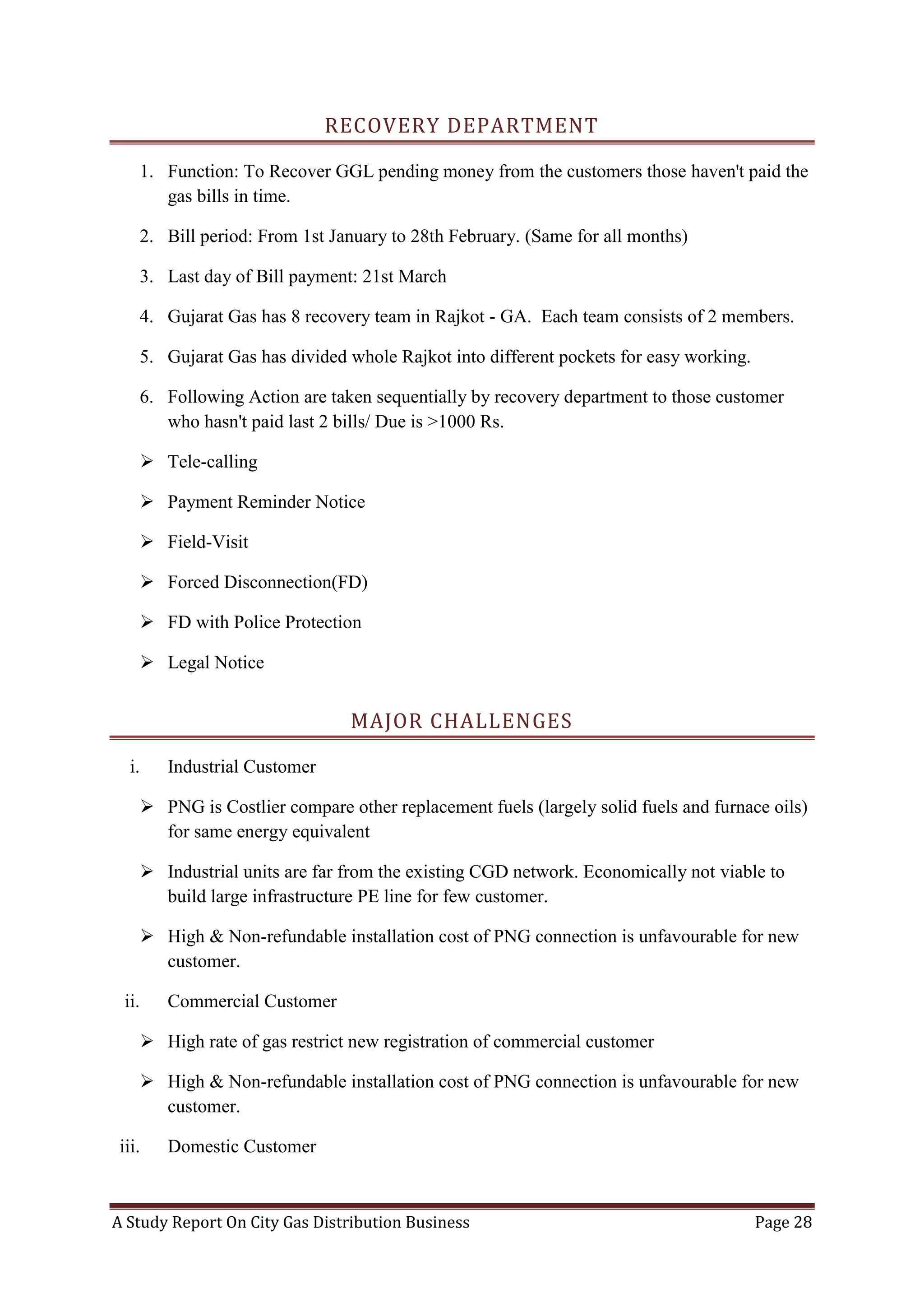 RECOVERY DEPARTMENT

1. Function: To Recover GGL pending money from the customers those haven't paid the gas bills in time.

2. Bill period: From 1st January to 28th February. (Same for all months)

3. Last day of Bill payment: 21st March

4. Gujarat Gas has 8 recovery team in Rajkot - GA. Each team consists of 2 members.

5. Gujarat Gas has divided whole Rajkot into different pockets for easy working.

6. Following Action are taken sequentially by recovery department to those customer who hasn't paid last 2 bills/ Due is >1000 Rs.

➢ Tele-calling

➢ Payment Reminder Notice

➢ Field-Visit

➢ Forced Disconnection(FD)

➢ FD with Police Protection

➢ Legal Notice

MAJOR CHALLENGES

i. Industrial Customer

➢ PNG is Costlier compare other replacement fuels (largely solid fuels and furnace oils) for same energy equivalent

➢ Industrial units are far from the existing CGD network. Economically not viable to build large infrastructure PE line for few customer.

➢ High & Non-refundable installation cost of PNG connection is unfavourable for new customer.

ii. Commercial Customer

➢ High rate of gas restrict new registration of commercial customer

➢ High & Non-refundable installation cost of PNG connection is unfavourable for new customer.

iii. Domestic Customer

A Study Report On City Gas Distribution Business Page 28